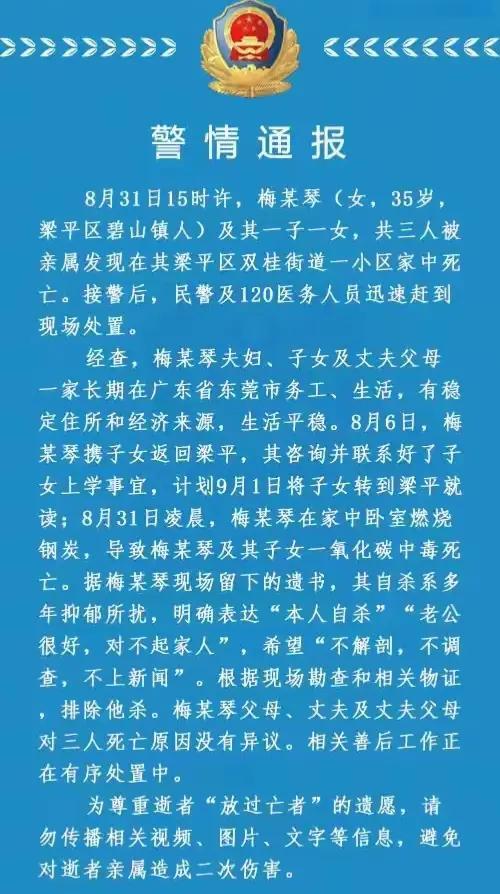 警情通报

8月31日15时许，梅某琴（女，35岁，梁平区碧山镇人）及其一子一女，共三人被亲属发现在其梁平区双桂街道一小区家中死亡。接警后，民警及120医务人员迅速赶到现场处置。

经查，梅某琴夫妇、子女及丈夫父母一家长期在广东省东莞市务工、生活，有稳定住所和经济来源，生活平稳。8月6日，梅某琴携子女返回梁平，其咨询并联系好了子女上学事宜，计划9月1日将子女转到梁平就读；8月31日凌晨，梅某琴在家中卧室燃烧钢炭，导致梅某琴及其子女一氧化碳中毒死亡。据梅某琴现场留下的遗书，其自杀系多年抑郁所扰，明确表达“本人自杀”“老公很好，对不起家人”，希望“不解剖，不调查，不上新闻”。根据现场勘查和相关物证，排除他杀。梅某琴父母、丈夫及丈夫父母对三人死亡原因没有异议。相关善后工作正在有序处置中。

为尊重逝者“放过亡者”的遗愿，请勿传播相关视频、图片、文字等信息，避免对逝者亲属造成二次伤害。